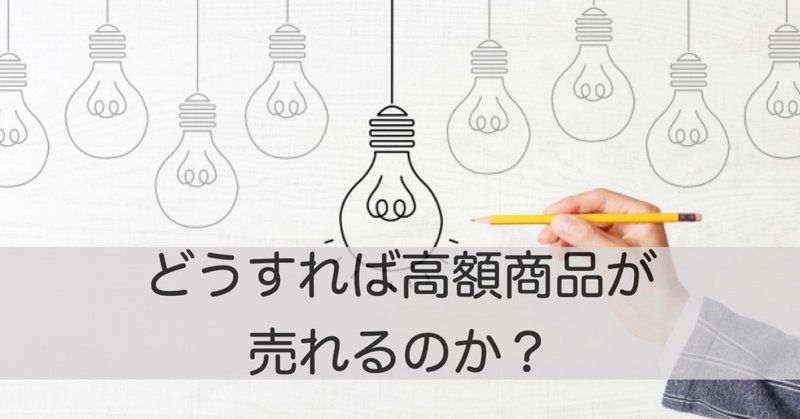 どうすれば高額商品が
売れるのか？